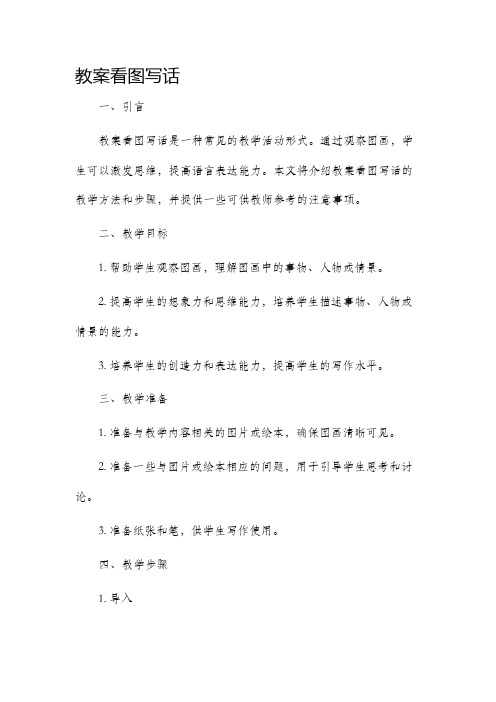 教案看图写话

一、引言

教案看图写话是一种常见的教学活动形式。通过观察图画，学生可以激发思维，提高语言表达能力。本文将介绍教案看图写话的教学方法和步骤，并提供一些可供教师参考的注意事项。

二、教学目标

1. 帮助学生观察图画，理解图画中的事物、人物或情景。

2. 提高学生的想象力和思维能力，培养学生描述事物、人物或情景的能力。

3. 培养学生的创造力和表达能力，提高学生的写作水平。

三、教学准备

1. 准备与教学内容相关的图片或绘本，确保图画清晰可见。

2. 准备一些与图片或绘本相应的问题，用于引导学生思考和讨论。

3. 准备纸张和笔，供学生写作使用。

四、教学步骤

1. 导入